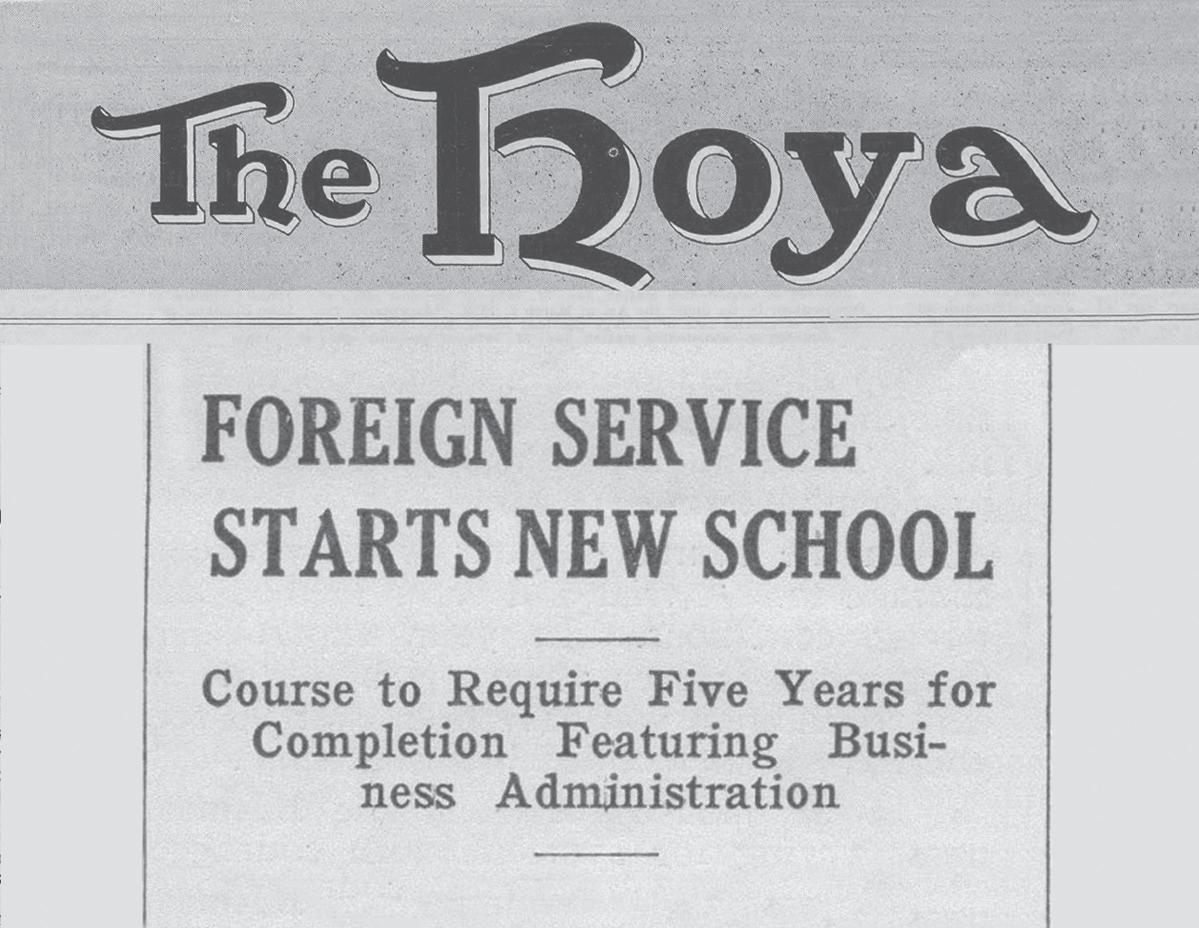 The Hoya

FOREIGN SERVICE STARTS NEW SCHOOL

Course to Require Five Years for Completion Featuring Business Administration